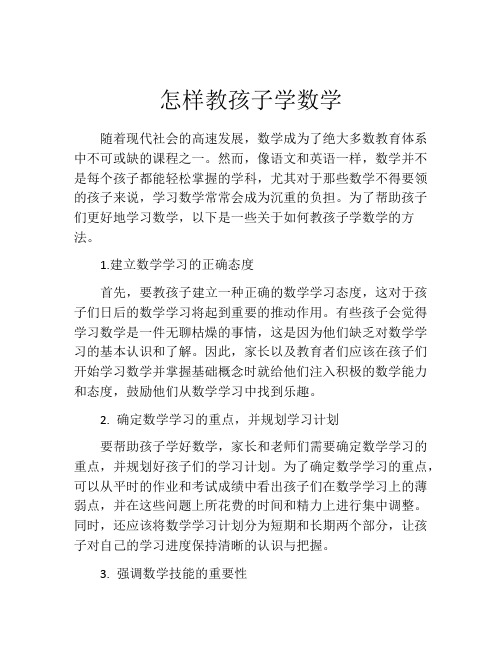 怎样教孩子学数学

随着现代社会的高速发展，数学成为了绝大多数教育体系中不可或缺的课程之一。然而，像语文和英语一样，数学并不是每个孩子都能轻松掌握的学科，尤其对于那些数学不得要领的孩子来说，学习数学常常会成为沉重的负担。为了帮助孩子们更好地学习数学，以下是一些关于如何教孩子学数学的方法。

1.建立数学学习的正确态度

首先，要教孩子建立一种正确的数学学习态度，这对于孩子们日后的数学学习将起到重要的推动作用。有些孩子会觉得学习数学是一件无聊枯燥的事情，这是因为他们缺乏对数学学习的基本认识和了解。因此，家长以及教育者们应该在孩子们开始学习数学并掌握基础概念时就给他们注入积极的数学能力和态度，鼓励他们从数学学习中找到乐趣。

2. 确定数学学习的重点，并规划学习计划

要帮助孩子学好数学，家长和老师们需要确定数学学习的重点，并规划好孩子们的学习计划。为了确定数学学习的重点，可以从平时的作业和考试成绩中看出孩子们在数学学习上的薄弱点，并在这些问题上所花费的时间和精力上进行集中调整。同时，还应该将数学学习计划分为短期和长期两个部分，让孩子对自己的学习进度保持清晰的认识与把握。

3. 强调数学技能的重要性